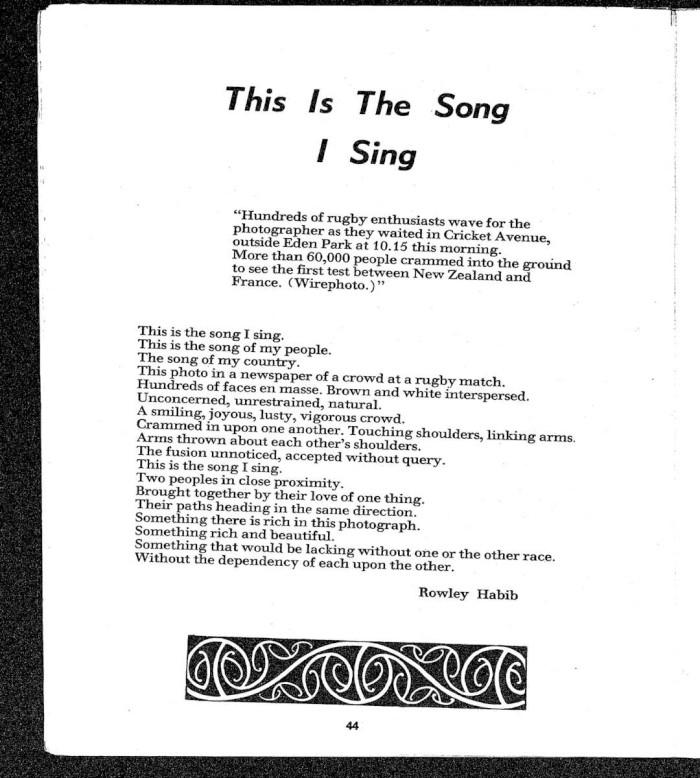 This Is The Song I Sing

"Hundreds of rugby enthusiasts wave for the photographer as they waited in Cricket Avenue, outside Eden Park at 10.15 this morning. More than 60,000 people crammed into the ground to see the first test between New Zealand and France. (Wirephoto.)"

This is the song I sing.
This is the song of my people.
The song of my country.
This photo in a newspaper of a crowd at a rugby match.
Hundreds of faces en masse. Brown and white interspersed.
Unconcerned, unrestrained, natural.
A smiling, joyous, lusty, vigorous crowd.
Crammed in upon one another. Touching shoulders, linking arms.
Arms thrown about each other's shoulders.
The fusion unnoticed, accepted without query.
This is the song I sing.
Two peoples in close proximity.
Brought together by their love of one thing.
Their paths heading in the same direction.
Something there is rich in this photograph.
Something rich and beautiful.
Something that would be lacking without one or the other race.
Without the dependency of each upon the other.

Rowley Habib

44